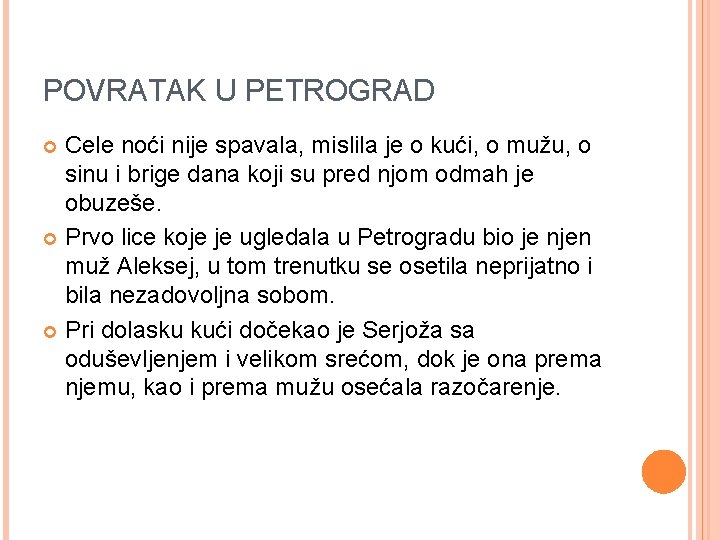 POVRATAK U PETROGRAD

Cele noći nije spavala, mislila je o kući, o mužu, o sinu i brige dana koji su pred njom odmah je obuzeše.

Prvo lice koje je ugledala u Petrogradu bio je njen muž Aleksej, u tom trenutku se osetila neprijatno i bila nezadovoljna sobom.

Pri dolasku kući dočekao je Serjoža sa oduševljenjem i velikom srećom, dok je ona prema njemu, kao i prema mužu osećala razočarenje.